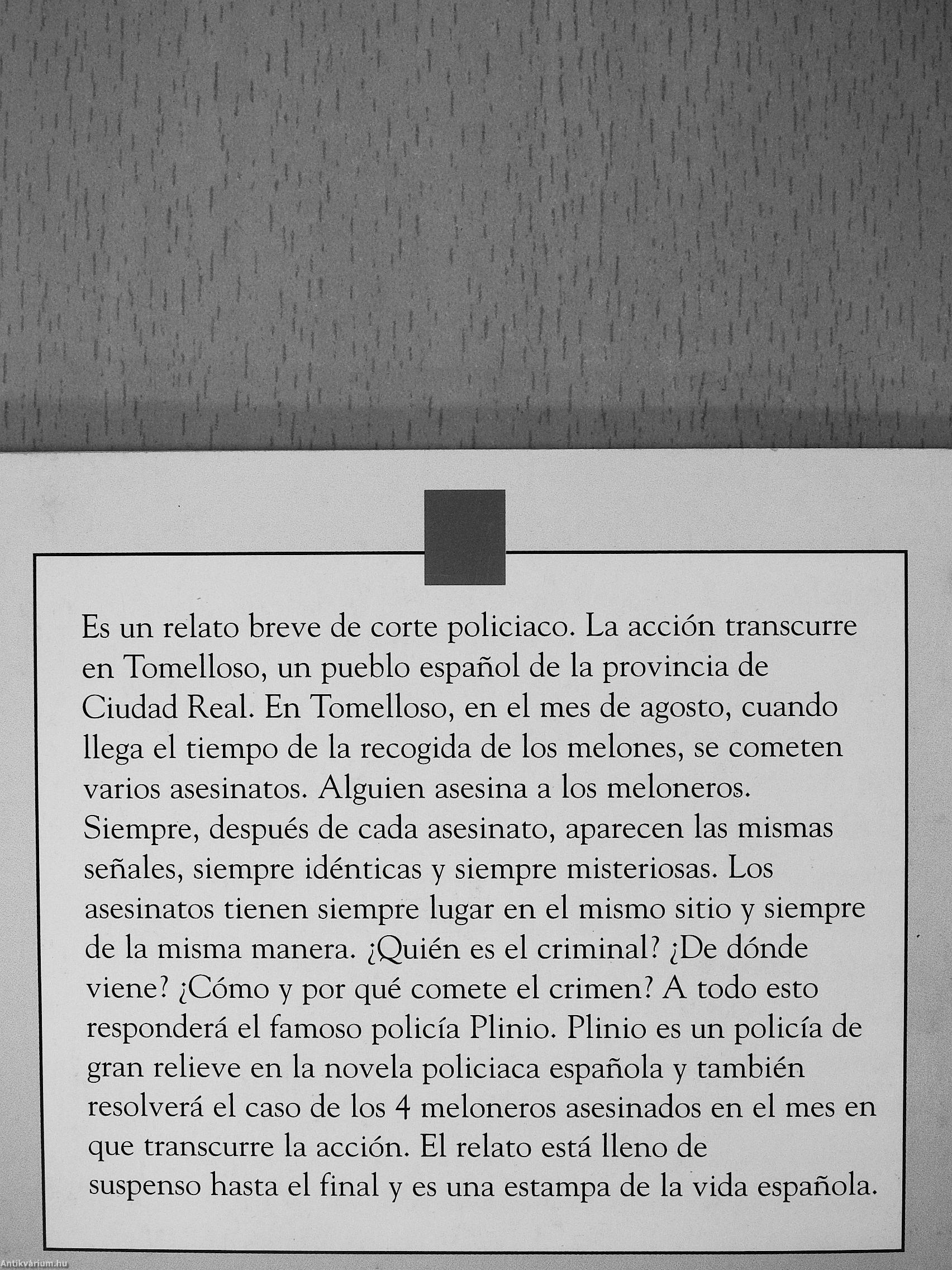 Es un relato breve de corte policiaco. La acción transcurre en Tomelloso, un pueblo español de la provincia de Ciudad Real. En Tomelloso, en el mes de agosto, cuando llega el tiempo de la recogida de los melones, se cometen varios asesinatos. Alguien asesina a los meloneros. Siempre, después de cada asesinato, aparecen las mismas señales, siempre idénticas y siempre misteriosas. Los asesinatos tienen siempre lugar en el mismo sitio y siempre de la misma manera. ¿Quién es el criminal? ¿De dónde viene? ¿Cómo y por qué comete el crimen? A todo esto responderá el famoso policía Plinio. Plinio es un policía de gran relieve en la novela policiaca española y también resolverá el caso de los 4 meloneros asesinados en el mes en que transcurre la acción. El relato está lleno de suspenso hasta el final y es una estampa de la vida española.

Antikvárium.hu